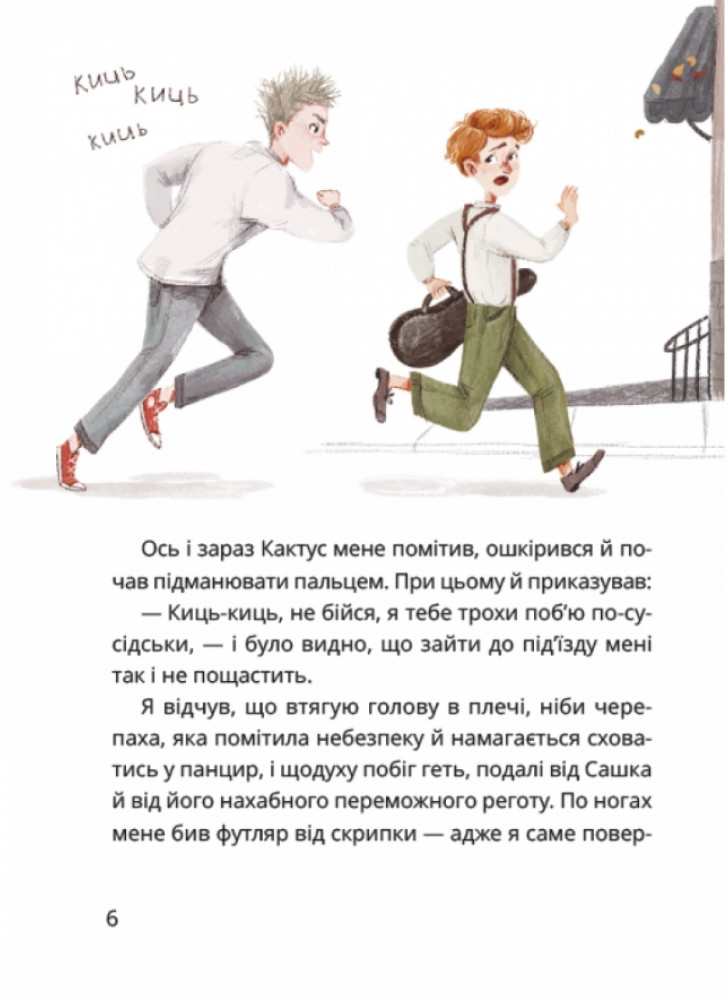 киць киць киць

Ось і зараз Кактус мене помітив, ошкірився й почав підманювати пальцем. При цьому й приказував:

— Киць-киць, не бійся, я тебе трохи поб'ю по-сусідськи, — і було видно, що зайти до під'їзду мені так і не пощастить.

Я відчув, що втягую голову в плечі, ніби черепаха, яка помітила небезпеку й намагається сховатись у панцир, і щодуху побіг геть, подалі від Сашка й від його нахабного переможного реготу. По ногах мене бив футляр від скрипки — адже я саме повер-

6